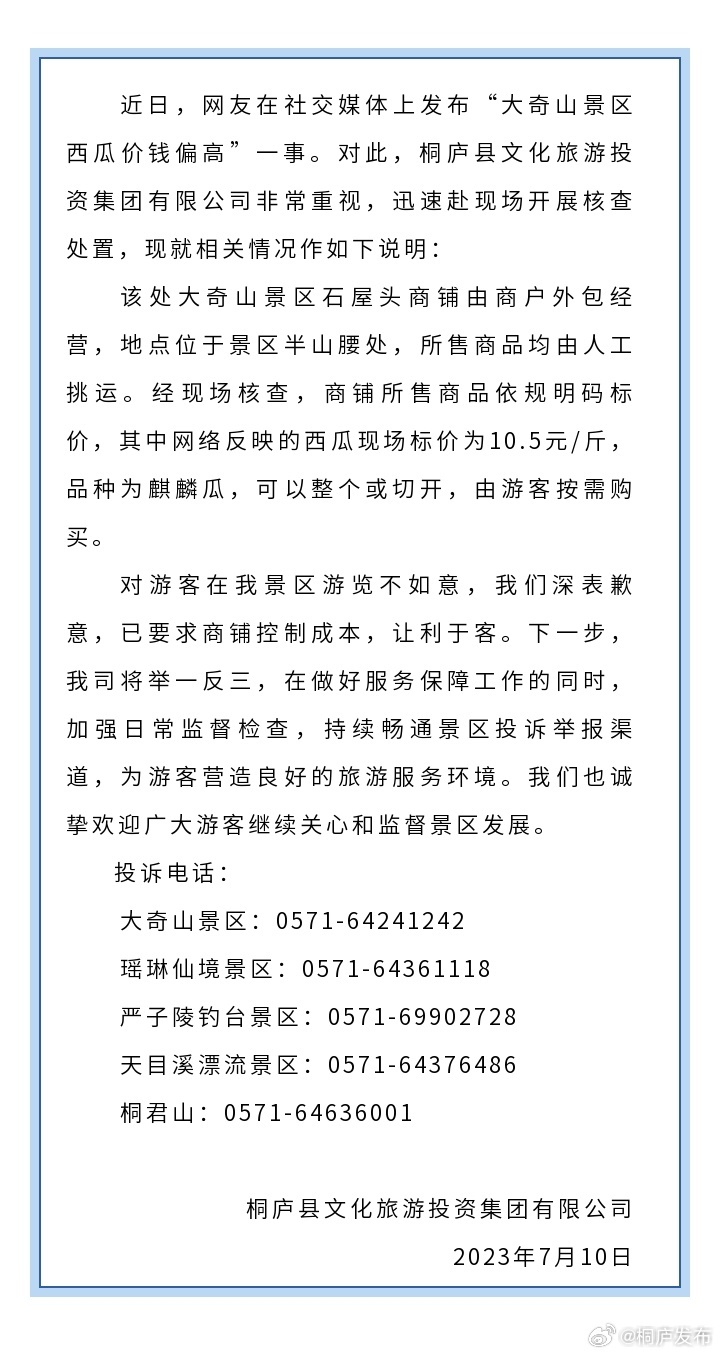 近日，网友在社交媒体上发布“大奇山景区西瓜价钱偏高”一事。对此，桐庐县文化旅游投资集团有限公司非常重视，迅速赴现场开展核查处置，现就相关情况作如下说明：

该处大奇山景区石屋头商铺由商户外包经营，地点位于景区半山腰处，所售商品均由人工挑运。经现场核查，商铺所售商品依规明码标价，其中网络反映的西瓜现场标价为10.5元/斤，品种为麒麟瓜，可以整个或切开，由游客按需购买。

对游客在我景区游览不如意，我们深表歉意，已要求商铺控制成本，让利于客。下一步，我司将举一反三，在做好服务保障工作的同时，加强日常监督检查，持续畅通景区投诉举报渠道，为游客营造良好的旅游服务环境。我们也诚挚欢迎广大游客继续关心和监督景区发展。

投诉电话：

大奇山景区：0571-64241242

瑶琳仙境景区：0571-64361118

严子陵钓台景区：0571-69902728

天目溪漂流景区：0571-64376486

桐君山：0571-64636001

桐庐县文化旅游投资集团有限公司

2023年7月10日

@桐庐发布